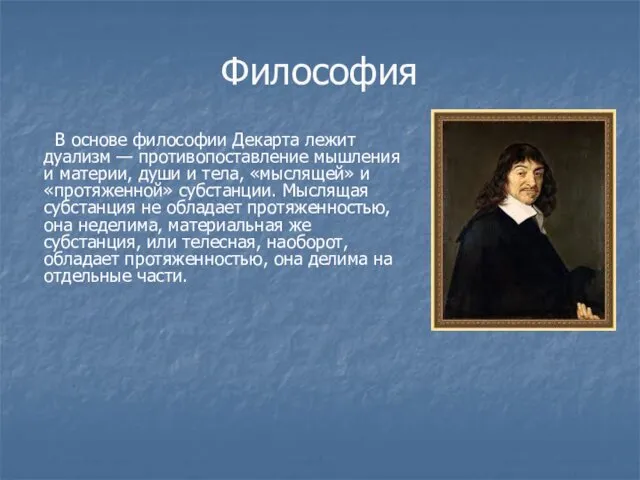 Философия

В основе философии Декарта лежит дуализм — противопоставление мышления и материи, души и тела, «мыслящей» и «протяженной» субстанции. Мыслящая субстанция не обладает протяженностью, она неделима, материальная же субстанция, или телесная, наоборот, обладает протяженностью, она делима на отдельные части.